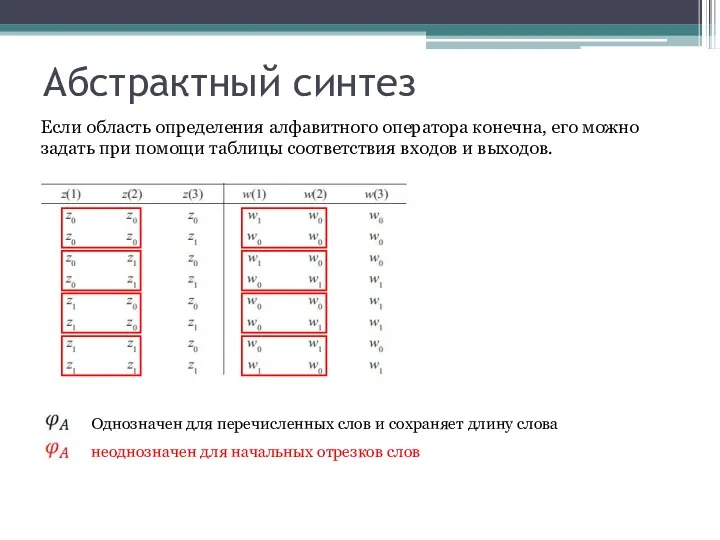 Абстрактный синтез

Если область определения алфавитного оператора конечна, его можно задать при помощи таблицы соответствия входов и выходов.

| $z(1)$ | $z(2)$ | $z(3)$ | $w(1)$ | $w(2)$ | $w(3)$ |
|---|---|---|---|---|---|
| $z_0$ | $z_0$ | $z_0$ | $w_1$ | $w_0$ | $w_0$ |
| $z_0$ | $z_0$ | $z_1$ | $w_0$ | $w_0$ | $w_0$ |
| $z_0$ | $z_1$ | $z_0$ | $w_1$ | $w_0$ | $w_0$ |
| $z_0$ | $z_1$ | $z_1$ | $w_0$ | $w_1$ | $w_1$ |
| $z_1$ | $z_0$ | $z_0$ | $w_0$ | $w_0$ | $w_1$ |
| $z_1$ | $z_0$ | $z_1$ | $w_0$ | $w_1$ | $w_1$ |
| $z_1$ | $z_1$ | $z_0$ | $w_0$ | $w_1$ | $w_0$ |
| $z_1$ | $z_1$ | $z_1$ | $w_1$ | $w_0$ | $w_1$ |

$\varphi_A$ Однозначен для перечисленных слов и сохраняет длину слова

$\varphi_A$ неоднозначен для начальных отрезков слов